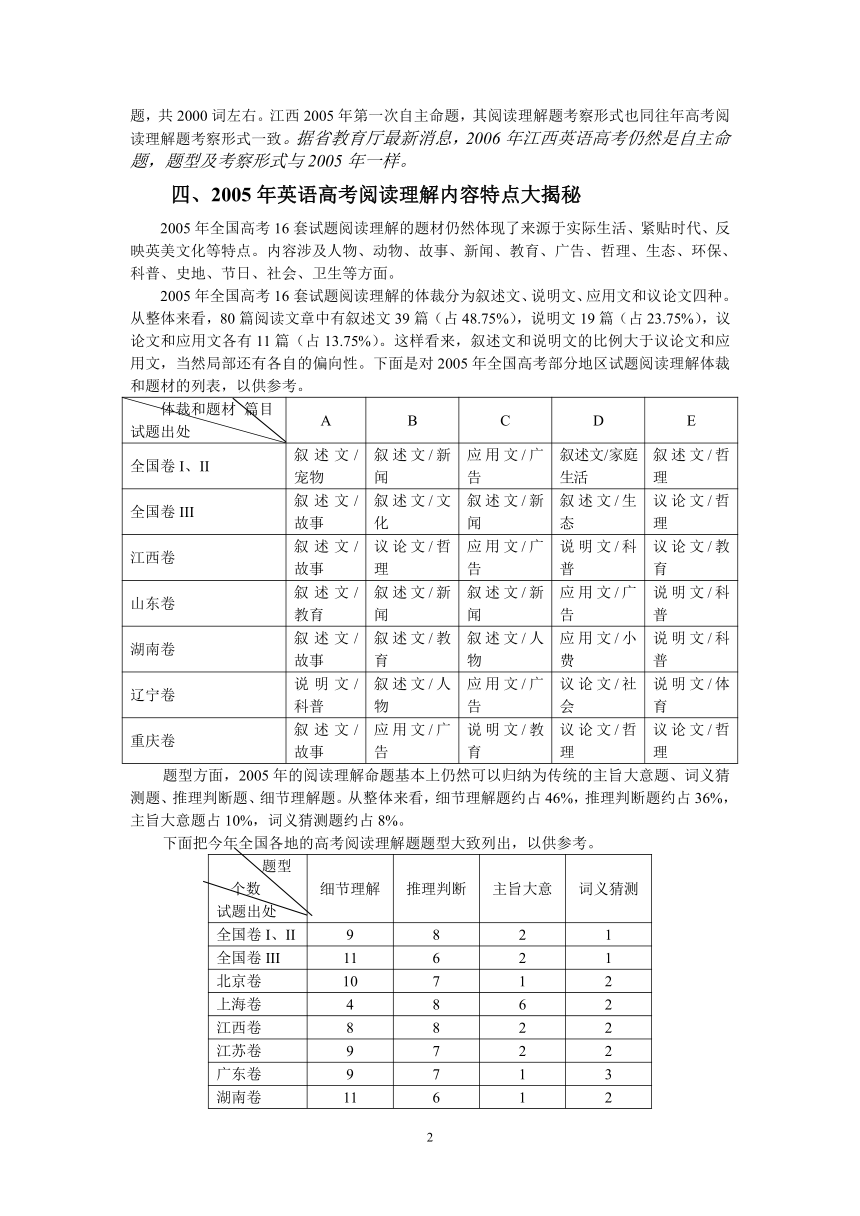 题，共 2000 词左右。江西 2005 年第一次自主命题，其阅读理解题考察形式也同往年高考阅读理解题考察形式一致。据省教育厅最新消息，2006 年江西英语高考仍然是自主命题，题型及考察形式与 2005 年一样。

四、2005 年英语高考阅读理解内容特点大揭秘

2005 年全国高考 16 套试题阅读理解的题材仍然体现了来源于实际生活、紧贴时代、反映英美文化等特点。内容涉及人物、动物、故事、新闻、教育、广告、哲理、生态、环保、科普、史地、节日、社会、卫生等方面。

2005 年全国高考 16 套试题阅读理解的体裁分为叙述文、说明文、应用文和议论文四种。从整体来看，80 篇阅读文章中有叙述文 39 篇（占 48.75%），说明文 19 篇（占 23.75%），议论文和应用文各有 11 篇（占 13.75%）。这样看来，叙述文和说明文的比例大于议论文和应用文，当然局部还有各自的偏向性。下面是对 2005 年全国高考部分地区试题阅读理解体裁和题材的列表，以供参考。

| 体裁和题材 篇目 试题出处 | A | B | C | D | E |
|---|---|---|---|---|---|
| 全国卷 I、II | 叙述文/宠物 | 叙述文/新闻 | 应用文/广告 | 叙述文/家庭生活 | 叙述文/哲理 |
| 全国卷 III | 叙述文/故事 | 叙述文/文化 | 叙述文/新闻 | 叙述文/生态 | 议论文/哲理 |
| 江西卷 | 叙述文/故事 | 议论文/哲理 | 应用文/广告 | 说明文/科普 | 议论文/教育 |
| 山东卷 | 叙述文/教育 | 叙述文/新闻 | 叙述文/新闻 | 应用文/广告 | 说明文/科普 |
| 湖南卷 | 叙述文/故事 | 叙述文/教育 | 叙述文/人物 | 应用文/小费 | 说明文/科普 |
| 辽宁卷 | 说明文/科普 | 叙述文/人物 | 应用文/广告 | 议论文/社会 | 说明文/体育 |
| 重庆卷 | 叙述文/故事 | 应用文/广告 | 说明文/教育 | 议论文/哲理 | 议论文/哲理 |

题型方面，2005 年的阅读理解命题基本上仍然可以归纳为传统的主旨大意题、词义猜测题、推理判断题、细节理解题。从整体来看，细节理解题约占 46%，推理判断题约占 36%，主旨大意题占 10%，词义猜测题约占 8%。

下面把今年全国各地的高考阅读理解题题型大致列出，以供参考。

| 题型 个数 试题出处 | 细节理解 | 推理判断 | 主旨大意 | 词义猜测 |
|---|---|---|---|---|
| 全国卷 I、II | 9 | 8 | 2 | 1 |
| 全国卷 III | 11 | 6 | 2 | 1 |
| 北京卷 | 10 | 7 | 1 | 2 |
| 上海卷 | 4 | 8 | 6 | 2 |
| 江西卷 | 8 | 8 | 2 | 2 |
| 江苏卷 | 9 | 7 | 2 | 2 |
| 广东卷 | 9 | 7 | 1 | 3 |
| 湖南卷 | 11 | 6 | 1 | 2 |

2